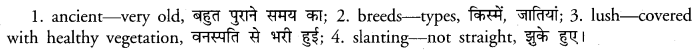 1. ancient—very old, बहुत पुराने समय का; 2. breeds—types, किस्में, जातियां; 3. lush—covered with healthy vegetation, वनस्पति से भरी हुई; 4. slanting—not straight, झुके हुए।